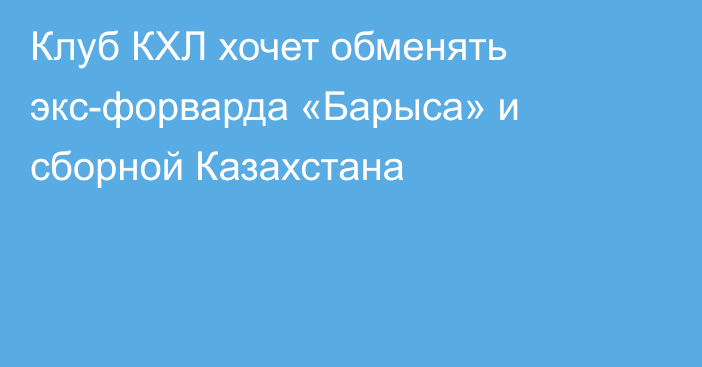 Клуб КХЛ хочет обменять экс-форварда «Барыса» и сборной Казахстана